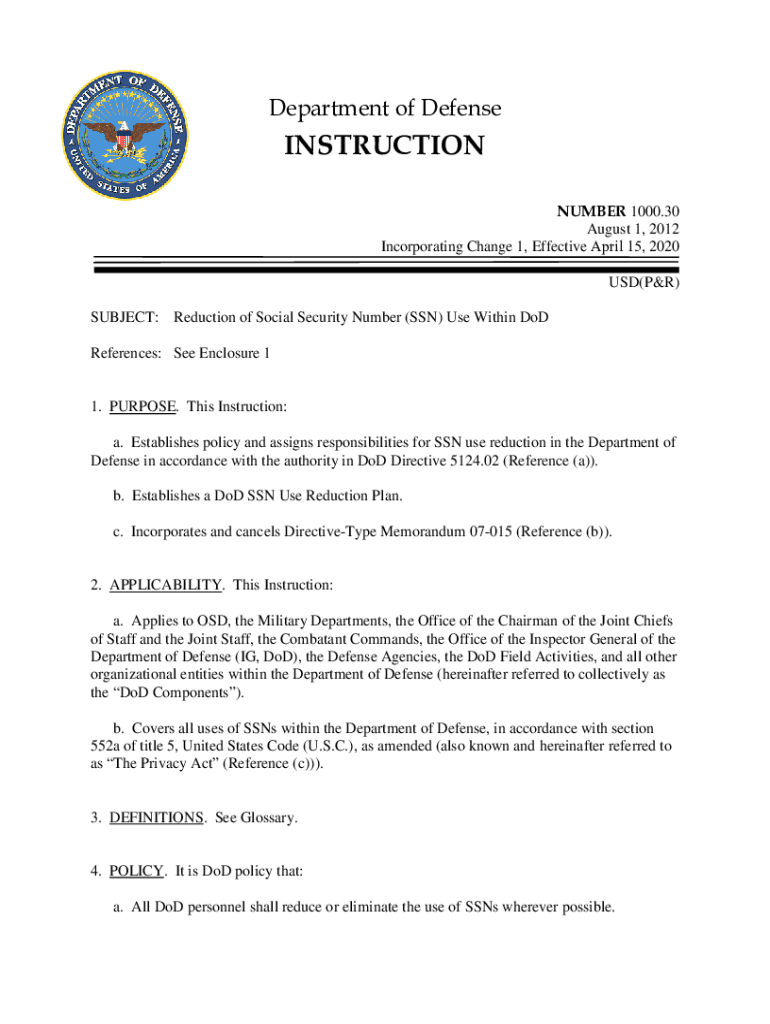 DEPARTMENT OF DEFENSE
UNITED STATES OF AMERICA

Department of Defense
INSTRUCTION

NUMBER 1000.30
August 1, 2012
Incorporating Change 1, Effective April 15, 2020

USD(P&R)

SUBJECT: Reduction of Social Security Number (SSN) Use Within DoD

References: See Enclosure 1

1. PURPOSE. This Instruction:

a. Establishes policy and assigns responsibilities for SSN use reduction in the Department of Defense in accordance with the authority in DoD Directive 5124.02 (Reference (a)).

b. Establishes a DoD SSN Use Reduction Plan.

c. Incorporates and cancels Directive-Type Memorandum 07-015 (Reference (b)).

2. APPLICABILITY. This Instruction:

a. Applies to OSD, the Military Departments, the Office of the Chairman of the Joint Chiefs of Staff and the Joint Staff, the Combatant Commands, the Office of the Inspector General of the Department of Defense (IG, DoD), the Defense Agencies, the DoD Field Activities, and all other organizational entities within the Department of Defense (hereinafter referred to collectively as the “DoD Components”).

b. Covers all uses of SSNs within the Department of Defense, in accordance with section 552a of title 5, United States Code (U.S.C.), as amended (also known and hereinafter referred to as “The Privacy Act” (Reference (c))).

3. DEFINITIONS. See Glossary.

4. POLICY. It is DoD policy that:

a. All DoD personnel shall reduce or eliminate the use of SSNs wherever possible.